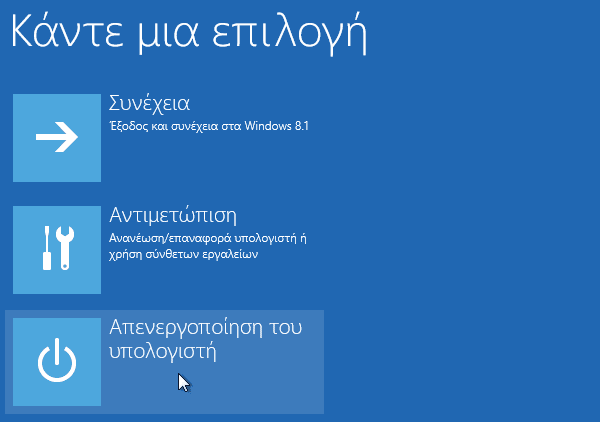 Κάντε μια επιλογή

Συνέχεια
Έξοδος και συνέχεια στα Windows 8.1

Αντιμετώπιση
Ανανέωση/επαναφορά υπολογιστή ή χρήση σύνθετων εργαλείων

Απενεργοποίηση του υπολογιστή